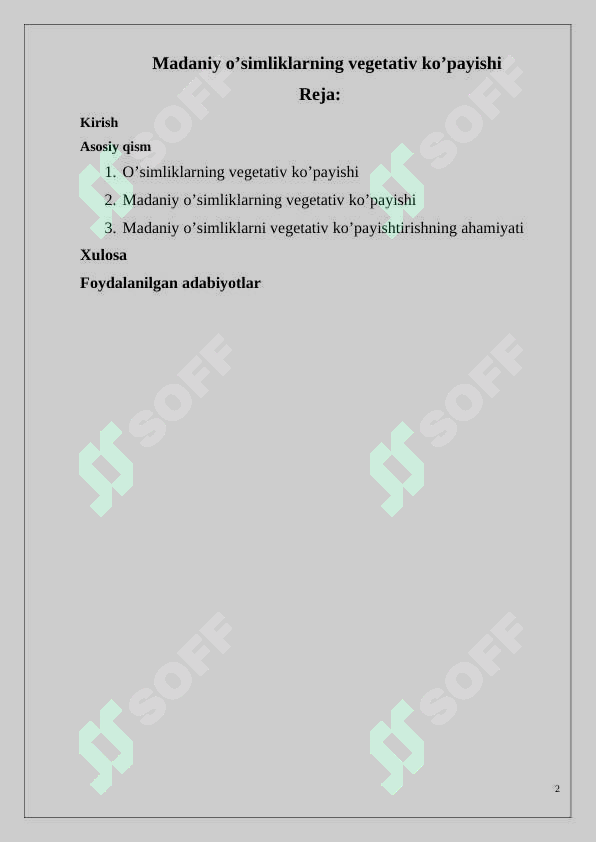 Madaniy o’simliklarning vegetativ ko’payishi

Reja:

Kirish

Asosiy qism

1. O’simliklarning vegetativ ko’payishi
2. Madaniy o’simliklarning vegetativ ko’payishi
3. Madaniy o’simliklarni vegetativ ko’payishtirishning ahamiyati

Xulosa

Foydalanilgan adabiyotlar

SOFF SOFF SOFF SOFF SOFF SOFF

2